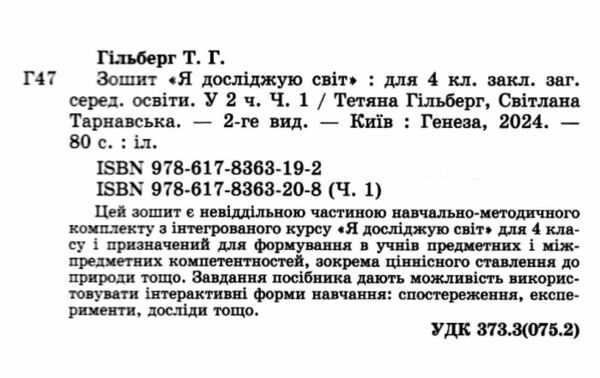 Гільберг Т. Г.

Г47 Зошит «Я досліджую світ» : для 4 кл. закл. заг. серед. освіти. У 2 ч. Ч. 1 / Тетяна Гільберг, Світлана Тарнавська. — 2-ге вид. — Київ : Генеза, 2024. — 80 с. : іл.

ISBN 978-617-8363-19-2
ISBN 978-617-8363-20-8 (Ч. 1)

Цей зошит є невіддільною частиною навчально-методичного комплекту з інтегрованого курсу «Я досліджую світ» для 4 класу і призначений для формування в учнів предметних і міжпредметних компетентностей, зокрема ціннісного ставлення до природи тощо. Завдання посібника дають можливість використовувати інтерактивні форми навчання: спостереження, експерименти, досліди тощо.

УДК 373.3(075.2)